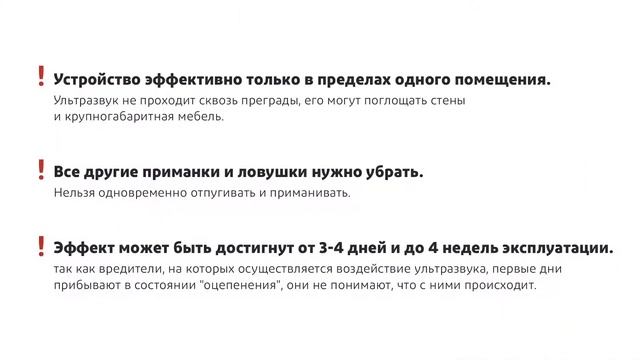 ! Устройство эффективно только в пределах одного помещения.
Ультразвук не проходит сквозь преграды, его могут поглощать стены и крупногабаритная мебель.

! Все другие приманки и ловушки нужно убрать.
Нельзя одновременно отпугивать и приманивать.

! Эффект может быть достигнут от 3-4 дней и до 4 недель эксплуатации.
так как вредители, на которых осуществляется воздействие ультразвука, первые дни прибывают в состоянии "оцепенения", они не понимают, что с ними происходит.